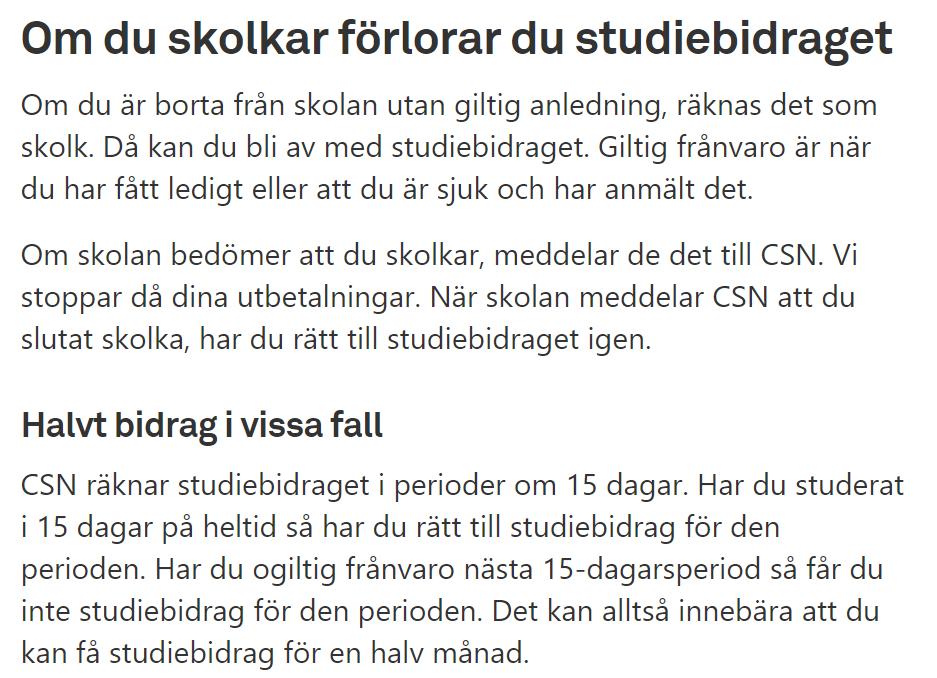 Om du skolkar förlorar du studiebidraget

Om du är borta från skolan utan giltig anledning, räknas det som skolk. Då kan du bli av med studiebidraget. Giltig frånvaro är när du har fått ledigt eller att du är sjuk och har anmält det.

Om skolan bedömer att du skolkar, meddelar de det till CSN. Vi stoppar då dina utbetalningar. När skolan meddelar CSN att du slutat skolka, har du rätt till studiebidraget igen.

Halvt bidrag i vissa fall

CSN räknar studiebidraget i perioder om 15 dagar. Har du studerat i 15 dagar på heltid så har du rätt till studiebidrag för den perioden. Har du ogiltig frånvaro nästa 15-dagarsperiod så får du inte studiebidrag för den perioden. Det kan alltså innebära att du kan få studiebidrag för en halv månad.